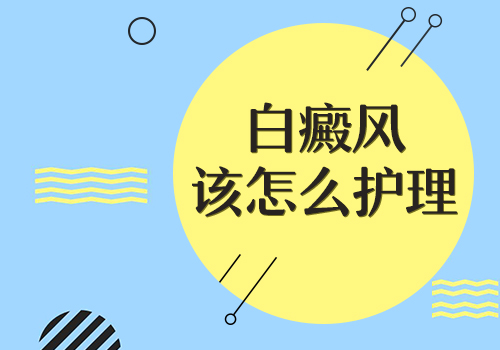 白癜风
该怎么护理